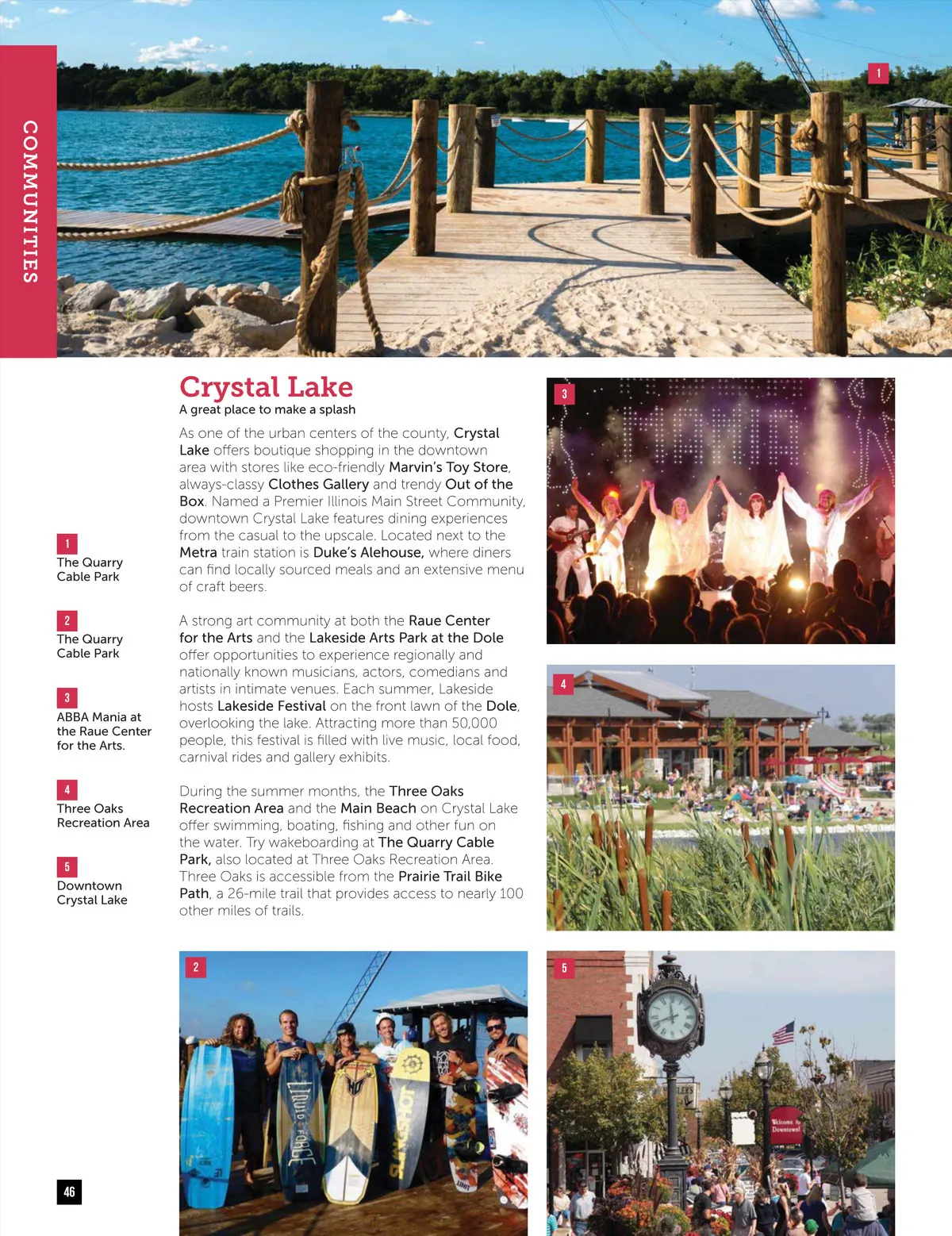 COMMUNITIES

1

Crystal Lake

A great place to make a splash

As one of the urban centers of the county, Crystal Lake offers boutique shopping in the downtown area with stores like eco-friendly Marvin's Toy Store, always-classy Clothes Gallery and trendy Out of the Box. Named a Premier Illinois Main Street Community, downtown Crystal Lake features dining experiences from the casual to the upscale. Located next to the Metra train station is Duke's Alehouse, where diners can find locally sourced meals and an extensive menu of craft beers.

A strong art community at both the Raue Center for the Arts and the Lakeside Arts Park at the Dole offer opportunities to experience regionally and nationally known musicians, actors, comedians and artists in intimate venues. Each summer, Lakeside hosts Lakeside Festival on the front lawn of the Dole, overlooking the lake. Attracting more than 50,000 people, this festival is filled with live music, local food, carnival rides and gallery exhibits.

During the summer months, the Three Oaks Recreation Area and the Main Beach on Crystal Lake offer swimming, boating, fishing and other fun on the water. Try wakeboarding at The Quarry Cable Park, also located at Three Oaks Recreation Area. Three Oaks is accessible from the Prairie Trail Bike Path, a 26-mile trail that provides access to nearly 100 other miles of trails.

1
The Quarry
Cable Park

2
The Quarry
Cable Park

3
ABBA Mania at
the Raue Center
for the Arts.

4
Three Oaks
Recreation Area

5
Downtown
Crystal Lake

3

4

2

5

46